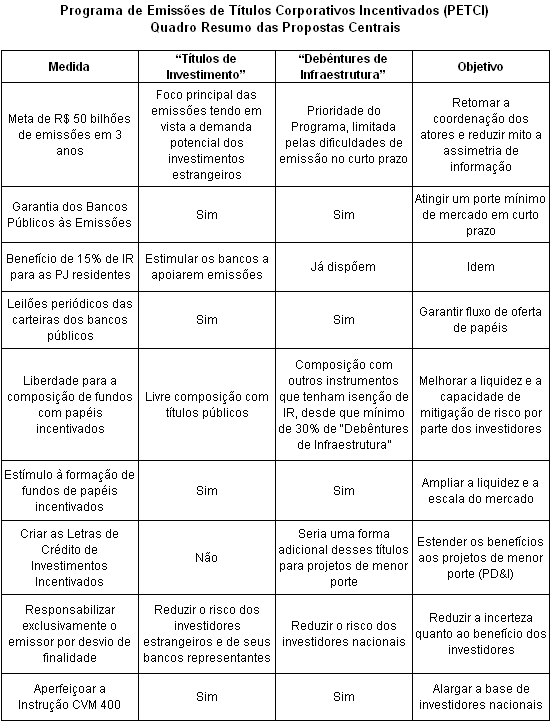 Programa de Emissões de Títulos Corporativos Incentivados (PETCI)
Quadro Resumo das Propostas Centrais

| Medida | "Títulos de Investimento" | "Debêntures de Infraestrutura" | Objetivo |
|---|---|---|---|
| Meta de R$ 50 bilhões de emissões em 3 anos | Foco principal das emissões tendo em vista a demanda potencial dos investimentos estrangeiros | Prioridade do Programa, limitada pelas dificuldades de emissão no curto prazo | Retomar a coordenação dos atores e reduzir mito a assimetria de informação |
| Garantia dos Bancos Públicos às Emissões | Sim | Sim | Atingir um porte mínimo de mercado em curto prazo |
| Benefício de 15% de IR para as PJ residentes | Estimular os bancos a apoiarem emissões | Já dispõem | Idem |
| Leilões periódicos das carteiras dos bancos públicos | Sim | Sim | Garantir fluxo de oferta de papéis |
| Liberdade para a composição de fundos com papéis incentivados | Livre composição com títulos públicos | Composição com outros instrumentos que tenham isenção de IR, desde que mínimo de 30% de "Debêntures de Infraestrutura" | Melhorar a liquidez e a capacidade de mitigação de risco por parte dos investidores |
| Estímulo à formação de fundos de papéis incentivados | Sim | Sim | Ampliar a liquidez e a escala do mercado |
| Criar as Letras de Crédito de Investimentos Incentivados | Não | Seria uma forma adicional desses títulos para projetos de menor porte | Estender os benefícios aos projetos de menor porte (PD&I) |
| Responsabilizar exclusivamente o emissor por desvio de finalidade | Reduzir o risco dos investidores estrangeiros e de seus bancos representantes | Reduzir o risco dos investidores nacionais | Reduzir a incerteza quanto ao benefício dos investidores |
| Aperfeiçoar a Instrução CVM 400 | Sim | Sim | Alargar a base de investidores nacionais |